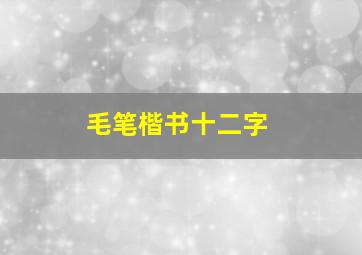 毛笔楷书十二字